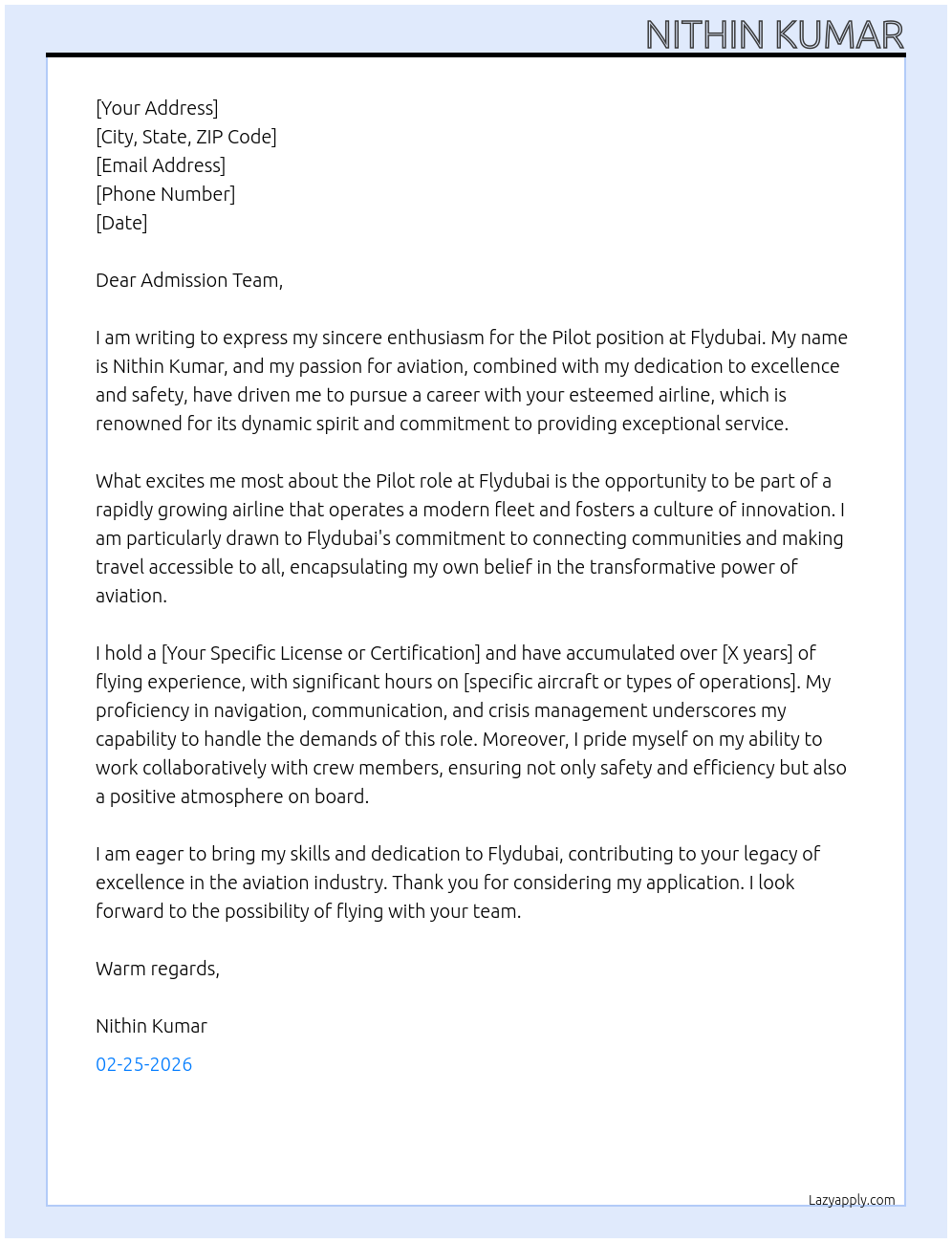 NITHIN KUMAR

[Your Address]
[City, State, ZIP Code]
[Email Address]
[Phone Number]
[Date]

Dear Admission Team,

I am writing to express my sincere enthusiasm for the Pilot position at Flydubai. My name is Nithin Kumar, and my passion for aviation, combined with my dedication to excellence and safety, have driven me to pursue a career with your esteemed airline, which is renowned for its dynamic spirit and commitment to providing exceptional service.

What excites me most about the Pilot role at Flydubai is the opportunity to be part of a rapidly growing airline that operates a modern fleet and fosters a culture of innovation. I am particularly drawn to Flydubai's commitment to connecting communities and making travel accessible to all, encapsulating my own belief in the transformative power of aviation.

I hold a [Your Specific License or Certification] and have accumulated over [X years] of flying experience, with significant hours on [specific aircraft or types of operations]. My proficiency in navigation, communication, and crisis management underscores my capability to handle the demands of this role. Moreover, I pride myself on my ability to work collaboratively with crew members, ensuring not only safety and efficiency but also a positive atmosphere on board.

I am eager to bring my skills and dedication to Flydubai, contributing to your legacy of excellence in the aviation industry. Thank you for considering my application. I look forward to the possibility of flying with your team.

Warm regards,

Nithin Kumar

02-25-2026

Lazyapply.com